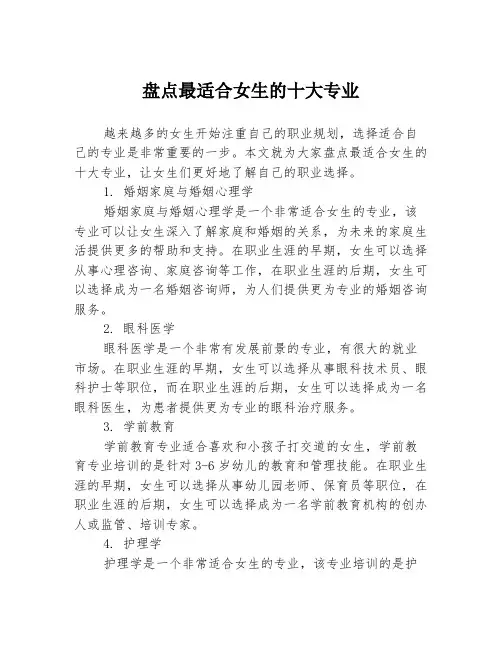 盘点最适合女生的十大专业

越来越多的女生开始注重自己的职业规划，选择适合自己的专业是非常重要的一步。本文就为大家盘点最适合女生的十大专业，让女生们更好地了解自己的职业选择。

1. 婚姻家庭与婚姻心理学

婚姻家庭与婚姻心理学是一个非常适合女生的专业，该专业可以让女生深入了解家庭和婚姻的关系，为未来的家庭生活提供更多的帮助和支持。在职业生涯的早期，女生可以选择从事心理咨询、家庭咨询等工作，在职业生涯的后期，女生可以选择成为一名婚姻咨询师，为人们提供更为专业的婚姻咨询服务。

2. 眼科医学

眼科医学是一个非常有发展前景的专业，有很大的就业市场。在职业生涯的早期，女生可以选择从事眼科技术员、眼科护士等职位，而在职业生涯的后期，女生可以选择成为一名眼科医生，为患者提供更为专业的眼科治疗服务。

3. 学前教育

学前教育专业适合喜欢和小孩子打交道的女生，学前教育专业培训的是针对 3-6 岁幼儿的教育和管理技能。在职业生涯的早期，女生可以选择从事幼儿园老师、保育员等职位，在职业生涯的后期，女生可以选择成为一名学前教育机构的创办人或监管、培训专家。

4. 护理学

护理学是一个非常适合女生的专业，该专业培训的是护